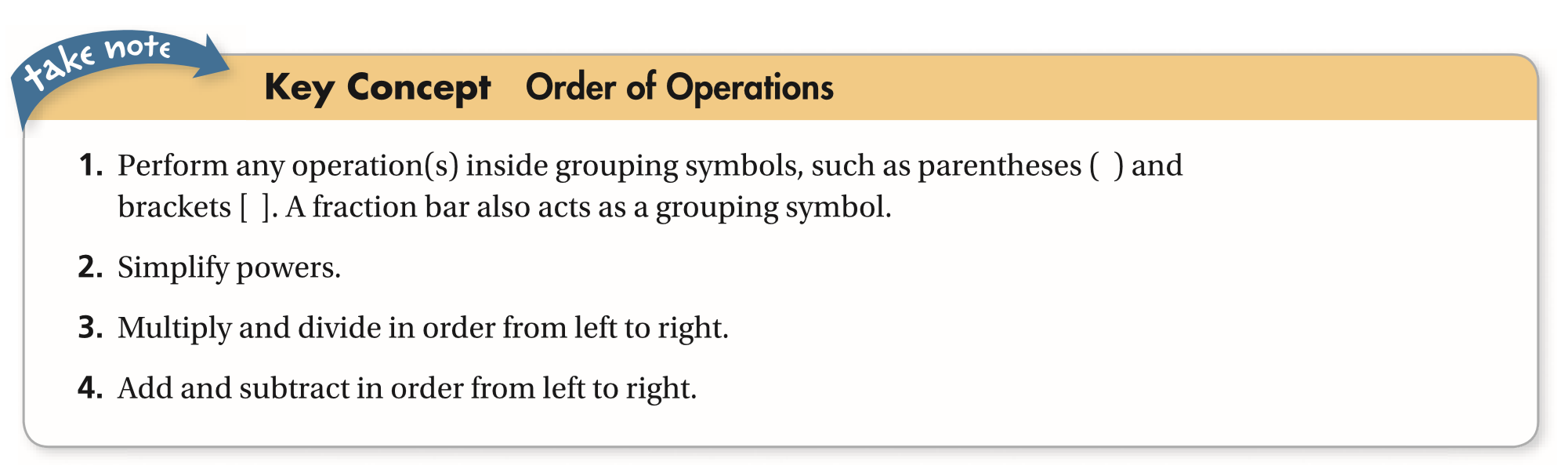 take note

Key Concept Order of Operations

1. Perform any operation(s) inside grouping symbols, such as parentheses ( ) and brackets [ ]. A fraction bar also acts as a grouping symbol.

2. Simplify powers.

3. Multiply and divide in order from left to right.

4. Add and subtract in order from left to right.